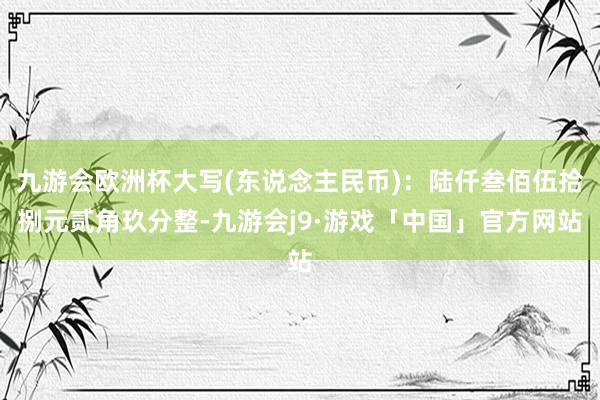 九游会欧洲杯大写(东说念主民币)：陆仟叁佰伍拾捌元贰角玖分整-九游会j9·游戏「中国」官方网站站